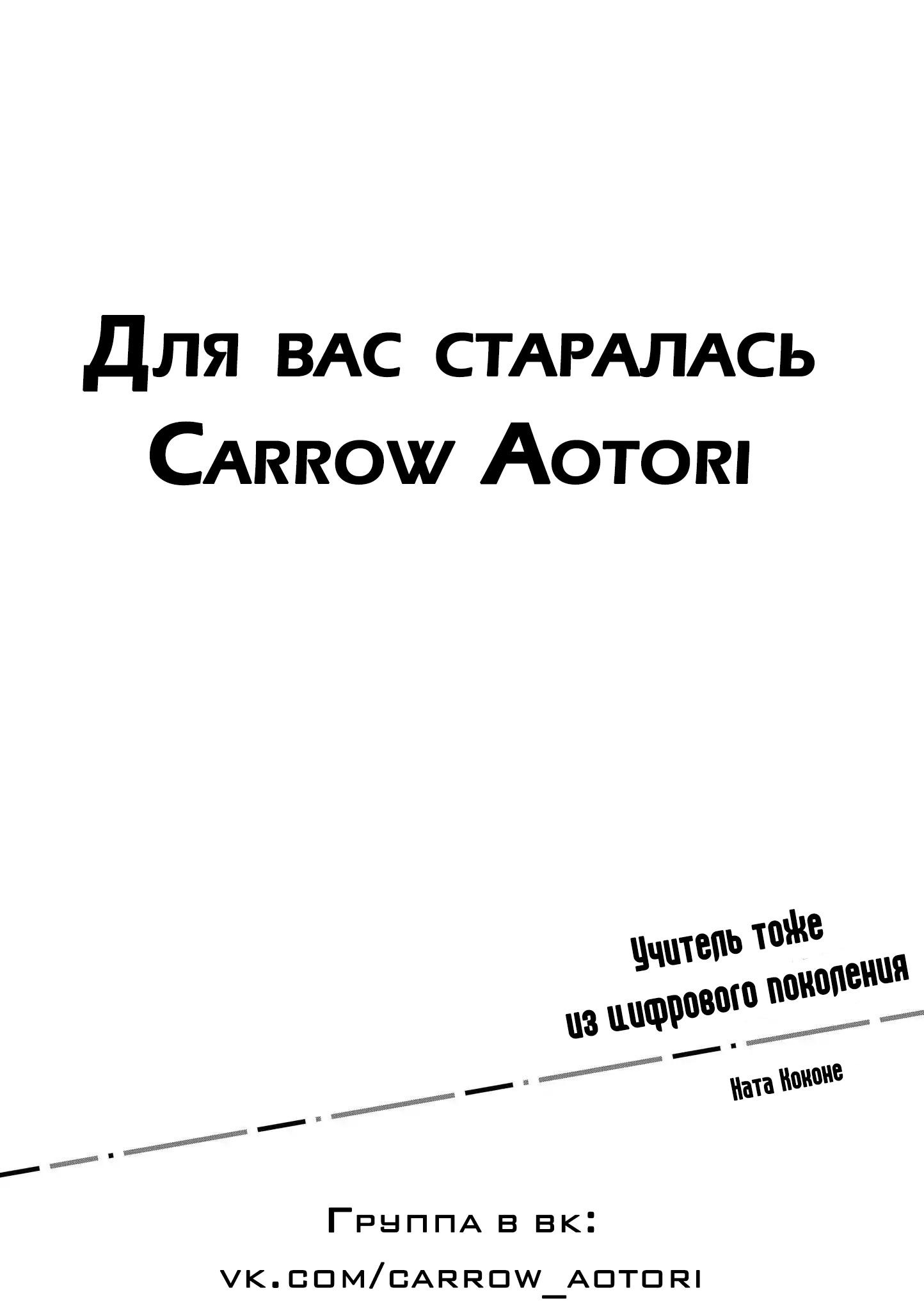 Для вас старалась Carrow Aotori

Учитель тоже из цифрового поколения

Ната Коконе

Группа в вк:
vk.com/carrow_aotori